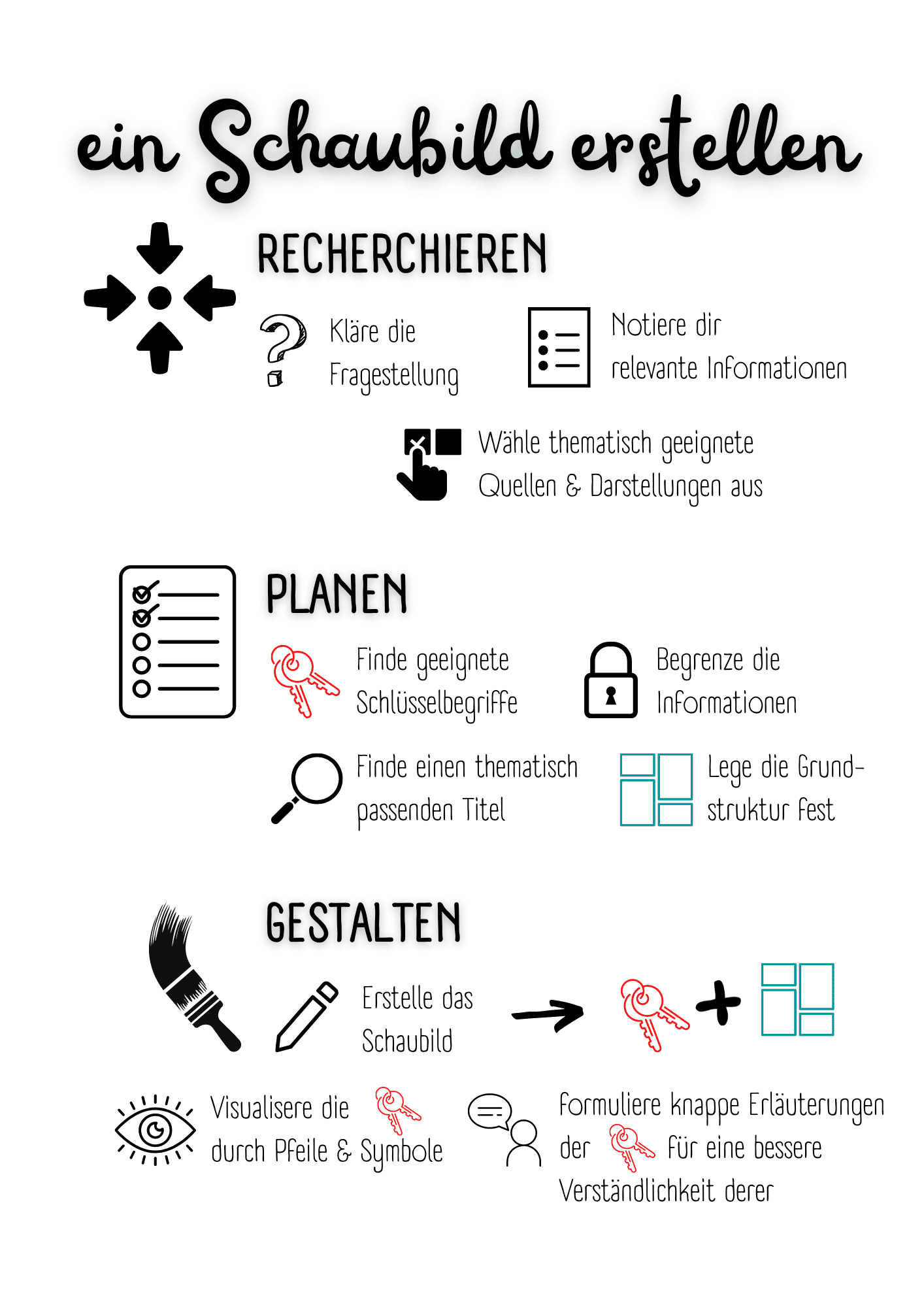 ein Schaubild erstellen

RECHERCHIEREN

Kläre die Fragestellung

Notiere dir relevante Informationen

Wähle thematisch geeignete Quellen & Darstellungen aus

PLANEN

Finde geeignete Schlüsselbegriffe

Begrenze die Informationen

Finde einen thematisch passenden Titel

Lege die Grundstruktur fest

GESTALTEN

Erstelle das Schaubild

+

Visualisere die durch Pfeile & Symbole

Formuliere knappe Erläuterungen der für eine bessere Verständlichkeit derer